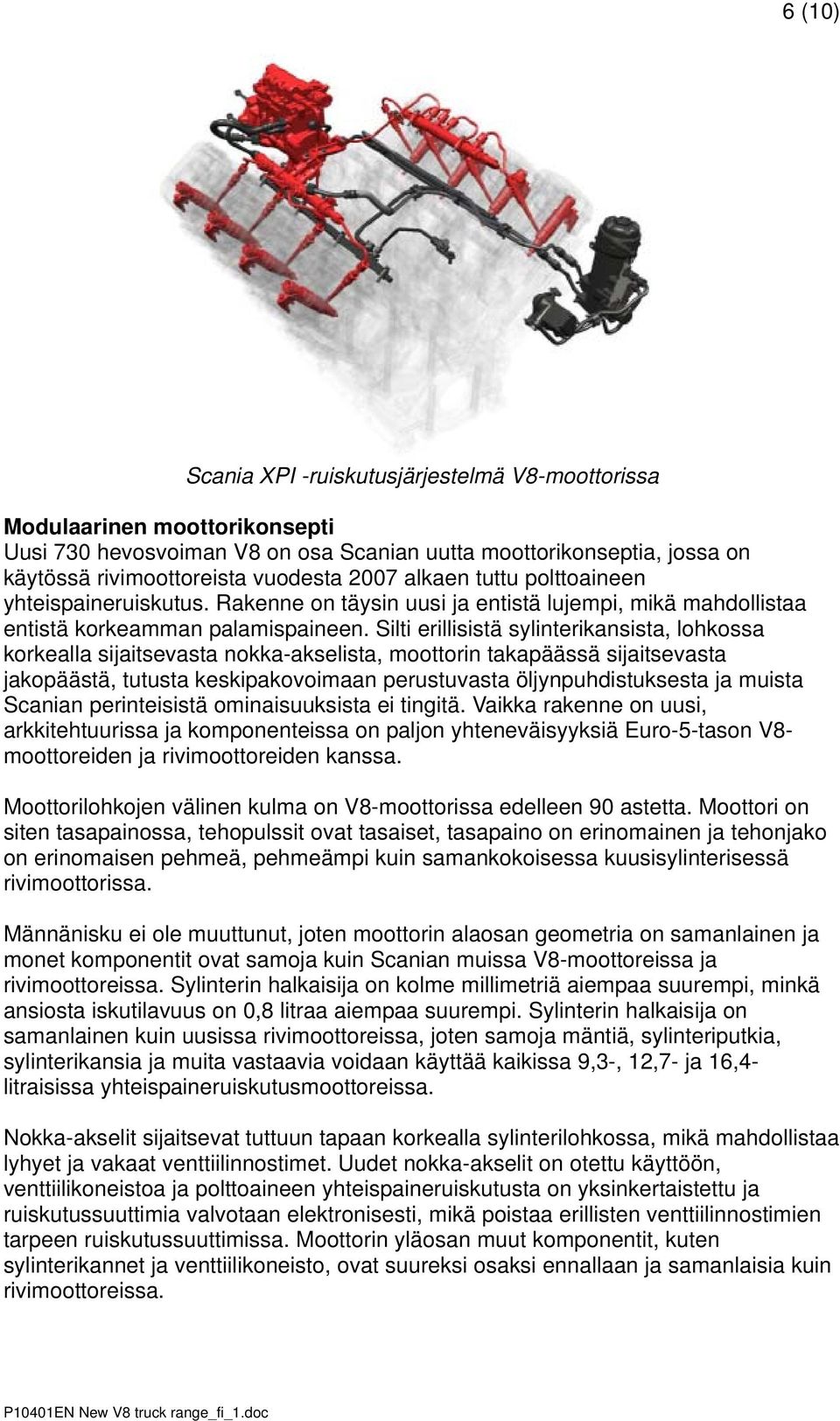 6 (10)

Scania XPI -ruiskutusjärjestelmä V8-moottorissa

Modulaarinen moottorikonsepti
Uusi 730 hevosvoiman V8 on osa Scanian uutta moottorikonseptia, jossa on käytössä rivimoottoreista vuodesta 2007 alkaen tuttu polttoaineen yhteispaineruiskutus. Rakenne on täysin uusi ja entistä lujempi, mikä mahdollistaa entistä korkeamman palamispaineen. Silti erillisistä sylinterikansista, lohkossa korkealla sijaitsevasta nokka-akselista, moottorin takapäässä sijaitsevasta jakopäästä, tutusta keskipakovoimaan perustuvasta öljynpuhdistuksesta ja muista Scanian perinteisistä ominaisuuksista ei tingitä. Vaikka rakenne on uusi, arkkitehtuurissa ja komponenteissa on paljon yhteneväisyyksiä Euro-5-tason V8-moottoreiden ja rivimoottoreiden kanssa.

Moottorilohkojen välinen kulma on V8-moottorissa edelleen 90 astetta. Moottori on siten tasapainossa, tehopulssit ovat tasaiset, tasapaino on erinomainen ja tehonjako on erinomaisen pehmeä, pehmeämpi kuin samankokoisessa kuusisylinterisessä rivimoottorissa.

Männänisku ei ole muuttunut, joten moottorin alaosan geometria on samanlainen ja monet komponentit ovat samoja kuin Scanian muissa V8-moottoreissa ja rivimoottoreissa. Sylinterin halkaisija on kolme millimetriä aiempaa suurempi, minkä ansiosta iskutilavuus on 0,8 litraa aiempaa suurempi. Sylinterin halkaisija on samanlainen kuin uusissa rivimoottoreissa, joten samoja mäntiä, sylinteriputkia, sylinterikansia ja muita vastaavia voidaan käyttää kaikissa 9,3-, 12,7- ja 16,4-litraisissa yhteispaineruiskutusmoottoreissa.

Nokka-akselit sijaitsevat tuttuun tapaan korkealla sylinterilohkossa, mikä mahdollistaa lyhyet ja vakaat venttiilinnostimet. Uudet nokka-akselit on otettu käyttöön, venttiilikoneistoa ja polttoaineen yhteispaineruiskutusta on yksinkertaistettu ja ruiskutussuuttimia valvotaan elektronisesti, mikä poistaa erillisten venttiilinnostimien tarpeen ruiskutussuuttimissa. Moottorin yläosan muut komponentit, kuten sylinterikannet ja venttiilikoneisto, ovat suureksi osaksi ennallaan ja samanlaisia kuin rivimoottoreissa.

P10401EN New V8 truck range_fi_1.doc